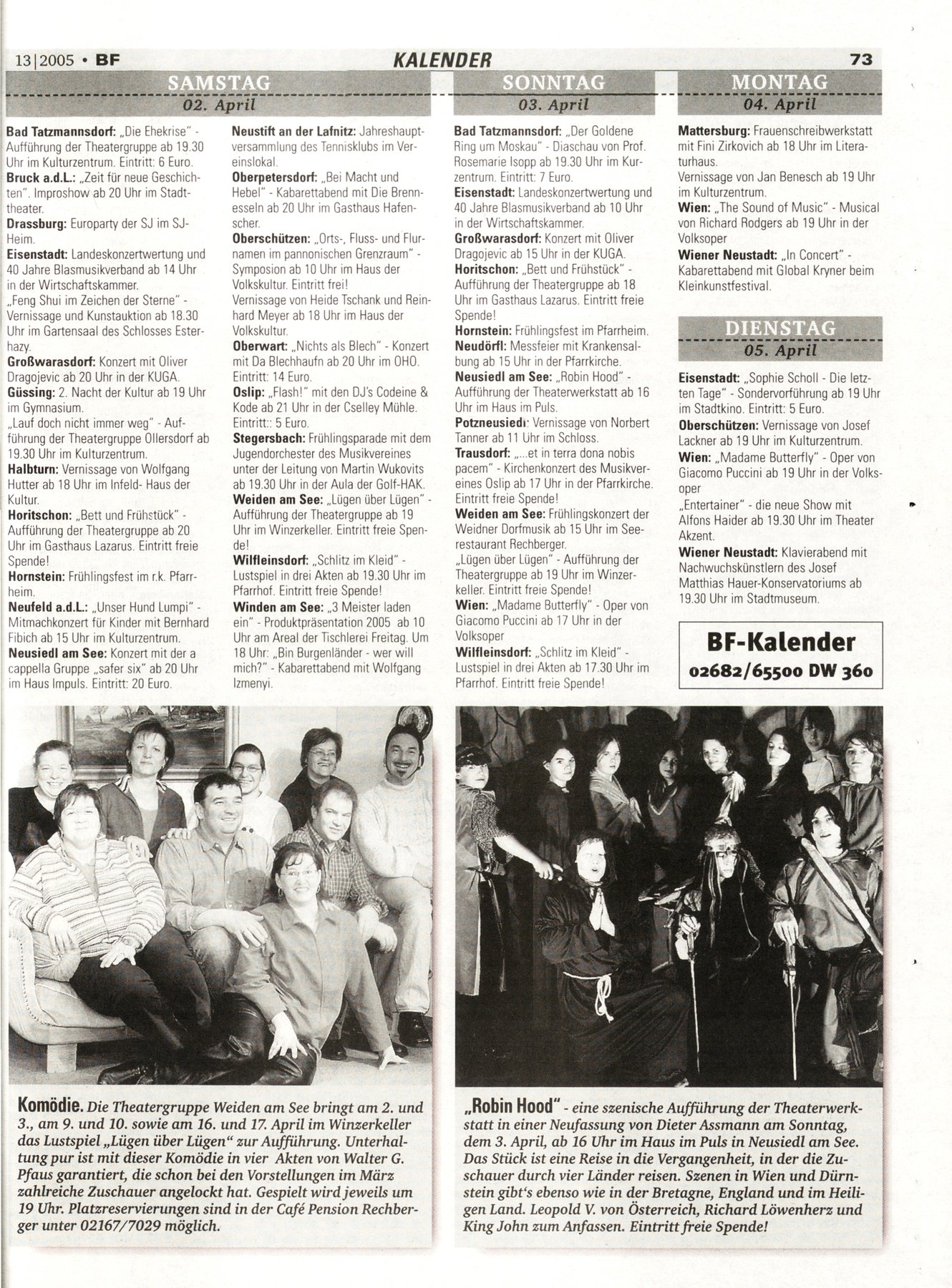 13|2005 • BF

KALENDER

73

SAMSTAG
02. April

Bad Tatzmannsdorf: „Die Ehekrise" - Aufführung der Theatergruppe ab 19.30 Uhr im Kulturzentrum. Eintritt: 6 Euro.
Bruck a.d.L.: „Zeit für neue Geschichten". Improshow ab 20 Uhr im Stadttheater.
Drassburg: Europarty der SJ im SJ-Heim.
Eisenstadt: Landeskonzertwertung und 40 Jahre Blasmusikverband ab 14 Uhr in der Wirtschaftskammer.
„Feng Shui im Zeichen der Sterne" - Vernissage und Kunstauktion ab 18.30 Uhr im Gartensaal des Schlosses Esterhazy.
Großwarasdorf: Konzert mit Oliver Dragojevic ab 20 Uhr in der KUGA.
Güssing: 2. Nacht der Kultur ab 19 Uhr im Gymnasium.
„Lauf doch nicht immer weg" - Aufführung der Theatergruppe Ollersdorf ab 19.30 Uhr im Kulturzentrum.
Halbturn: Vernissage von Wolfgang Hutter ab 18 Uhr im Infeld- Haus der Kultur.
Horitschon: „Bett und Frühstück" - Aufführung der Theatergruppe ab 20 Uhr im Gasthaus Lazarus. Eintritt freie Spende!
Hornstein: Frühlingsfest im r.k. Pfarrheim.
Neufeld a.d.L.: „Unser Hund Lumpi" - Mitmachkonzert für Kinder mit Bernhard Fibich ab 15 Uhr im Kulturzentrum.
Neusiedl am See: Konzert mit der a cappella Gruppe „safer six" ab 20 Uhr im Haus Impuls. Eintritt: 20 Euro.

Neustift an der Lafnitz: Jahreshauptversammlung des Tennisklubs im Vereinslokal.
Oberpetersdorf: „Bei Macht und Hebel" - Kabarettabend mit Die Brennesseln ab 20 Uhr im Gasthaus Hafenscher.
Oberschützen: „Orts-, Fluss- und Flurnamen im pannonischen Grenzraum" - Symposion ab 10 Uhr im Haus der Volkskultur. Eintritt frei!
Vernissage von Heide Tschank und Reinhard Meyer ab 18 Uhr im Haus der Volkskultur.
Oberwart: „Nichts als Blech" - Konzert mit Da Blechhaufn ab 20 Uhr im OHO. Eintritt: 14 Euro.
Oslip: „Flash!" mit den DJ's Codeine & Kode ab 21 Uhr in der Cselley Mühle. Eintritt:: 5 Euro.
Stegersbach: Frühlingsparade mit dem Jugendorchester des Musikvereines unter der Leitung von Martin Wukovits ab 19.30 Uhr in der Aula der Golf-HAK.
Weiden am See: „Lügen über Lügen" - Aufführung der Theatergruppe ab 19 Uhr im Winzerkeller. Eintritt freie Spende!
Wilfleinsdorf: „Schlitz im Kleid" - Lustspiel in drei Akten ab 19.30 Uhr im Pfarrhof. Eintritt freie Spende!
Winden am See: „3 Meister laden ein" - Produktpräsentation 2005 ab 10 Uhr am Areal der Tischlerei Freitag. Um 18 Uhr: „Bin Burgenländer - wer will mich?" - Kabarettabend mit Wolfgang Izmenyi.

SONNTAG
03. April

Bad Tatzmannsdorf: „Der Goldene Ring um Moskau" - Diaschau von Prof. Rosemarie Isopp ab 19.30 Uhr im Kurzentrum. Eintritt: 7 Euro.
Eisenstadt: Landeskonzertwertung und 40 Jahre Blasmusikverband ab 10 Uhr in der Wirtschaftskammer.
Großwarasdorf: Konzert mit Oliver Dragojevic ab 15 Uhr in der KUGA.
Horitschon: „Bett und Frühstück" - Aufführung der Theatergruppe ab 18 Uhr im Gasthaus Lazarus. Eintritt freie Spende!
Hornstein: Frühlingsfest im Pfarrheim.
Neudörfl: Messfeier mit Krankensalbung ab 15 Uhr in der Pfarrkirche.
Neusiedl am See: „Robin Hood" - Aufführung der Theaterwerkstatt ab 16 Uhr im Haus im Puls.
Potzneusiedl: Vernissage von Norbert Tanner ab 11 Uhr im Schloss.
Trausdorf: „...et in terra dona nobis pacem" - Kirchenkonzert des Musikvereines Oslip ab 17 Uhr in der Pfarrkirche. Eintritt freie Spende!
Weiden am See: Frühlingskonzert der Weidner Dorfmusik ab 15 Uhr im Seerestaurant Rechberger.
„Lügen über Lügen" - Aufführung der Theatergruppe ab 19 Uhr im Winzerkeller. Eintritt freie Spende!
Wien: „Madame Butterfly" - Oper von Giacomo Puccini ab 17 Uhr in der Volksoper
Wilfleinsdorf: „Schlitz im Kleid" - Lustspiel in drei Akten ab 17.30 Uhr im Pfarrhof. Eintritt freie Spende!

MONTAG
04. April

Mattersburg: Frauenschreibwerkstatt mit Fini Zirkovich ab 18 Uhr im Literaturhaus.
Vernissage von Jan Benesch ab 19 Uhr im Kulturzentrum.
Wien: „The Sound of Music" - Musical von Richard Rodgers ab 19 Uhr in der Volksoper
Wiener Neustadt: „In Concert" - Kabarettabend mit Global Kryner beim Kleinkunstfestival.

DIENSTAG
05. April

Eisenstadt: „Sophie Scholl - Die letzten Tage" - Sondervorführung ab 19 Uhr im Stadtkino. Eintritt: 5 Euro.
Oberschützen: Vernissage von Josef Lackner ab 19 Uhr im Kulturzentrum.
Wien: „Madame Butterfly" - Oper von Giacomo Puccini ab 19 Uhr in der Volksoper
„Entertainer" - die neue Show mit Alfons Haider ab 19.30 Uhr im Theater Akzent.
Wiener Neustadt: Klavierabend mit Nachwuchskünstlern des Josef Matthias Hauer-Konservatoriums ab 19.30 Uhr im Stadtmuseum.

BF-Kalender
02682/65500 DW 360

Komödie. Die Theatergruppe Weiden am See bringt am 2. und 3., am 9. und 10. sowie am 16. und 17. April im Winzerkeller das Lustspiel „Lügen über Lügen" zur Aufführung. Unterhaltung pur ist mit dieser Komödie in vier Akten von Walter G. Pfaus garantiert, die schon bei den Vorstellungen im März zahlreiche Zuschauer angelockt hat. Gespielt wird jeweils um 19 Uhr. Platzreservierungen sind in der Café Pension Rechberger unter 02167/7029 möglich.

„Robin Hood" - eine szenische Aufführung der Theaterwerkstatt in einer Neufassung von Dieter Assmann am Sonntag, dem 3. April, ab 16 Uhr im Haus im Puls in Neusiedl am See. Das Stück ist eine Reise in die Vergangenheit, in der die Zuschauer durch vier Länder reisen. Szenen in Wien und Dürnstein gibt's ebenso wie in der Bretagne, England und im Heiligen Land. Leopold V. von Österreich, Richard Löwenherz und King John zum Anfassen. Eintritt freie Spende!